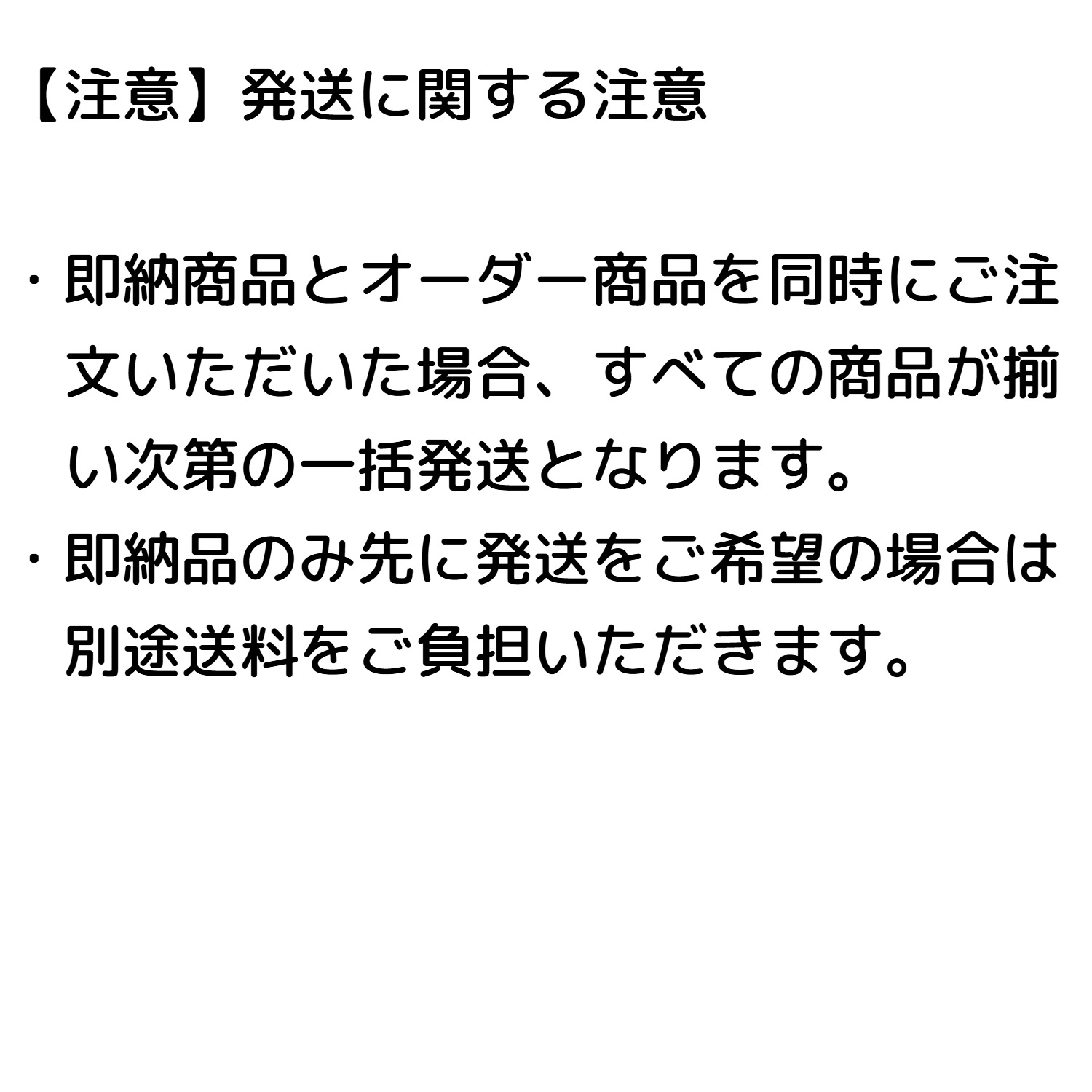 【注意】発送に関する注意

・即納商品とオーダー商品を同時にご注文いただいた場合、すべての商品が揃い次第の一括発送となります。
・即納品のみ先に発送をご希望の場合は別途送料をご負担いただきます。